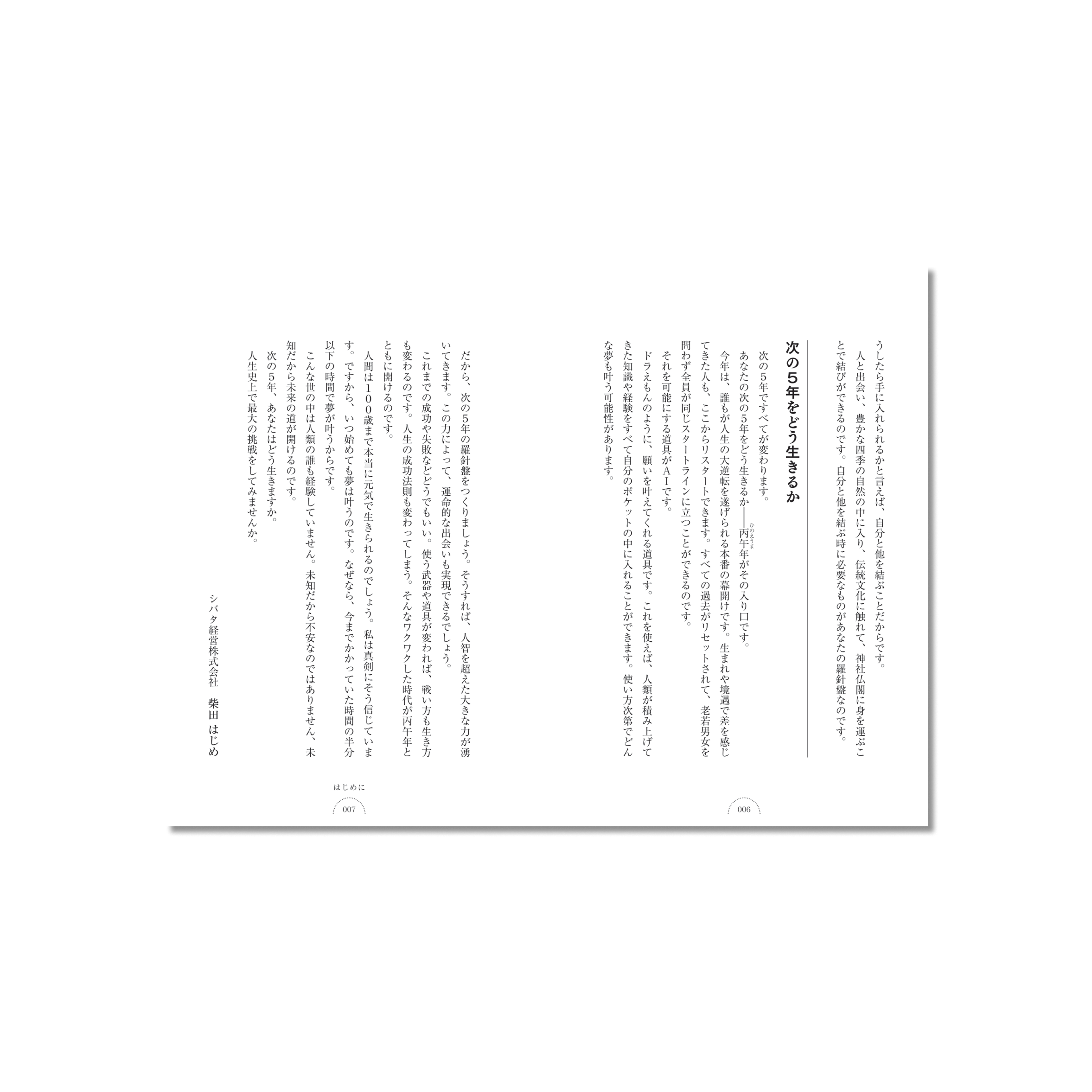 うしたら手に入れられるかと言えば、自分と他を結ぶことだからです。

人と出会い、豊かな四季の自然の中に入り、伝統文化に触れて、神社仏閣に身を運ぶことで結びができるのです。自分と他を結ぶ時に必要なものがあなたの羅針盤なのです。

次の5年をどう生きるか

次の5年ですべてが変わります。

あなたの次の5年をどう生きるか――丙午年がその入り口です。

今年は、誰もが人生の大逆転を遂げられる本番の幕開けです。生まれや境遇で差を感じてきた人も、ここからリスタートできます。すべての過去がリセットされて、老若男女を問わず全員が同じスタートラインに立つことができるのです。

それを可能にする道具がAIです。

ドラえもんのように、願いを叶えてくれる道具です。これを使えば、人類が積み上げてきた知識や経験をすべて自分のポケットの中に入れることができます。使い方次第でどんな夢も叶う可能性があります。

006

だから、次の5年の羅針盤をつくりましょう。そうすれば、人智を超えた大きな力が湧いてきます。この力によって、運命的な出会いも実現できるでしょう。

これまでの成功や失敗などどうでもいい。使う武器や道具が変われば、戦い方も生き方も変わるのです。人生の成功法則も変わってしまう。そんなワクワクした時代が丙午年とともに開けるのです。

人間は100歳まで本当に元気で生きられるのでしょう。私は真剣にそう信じています。ですから、いつ始めても夢は叶うのです。なぜなら、今までかかっていた時間の半分以下の時間で夢が叶うからです。

こんな世の中は人類の誰も経験していません。未知だから不安なのではありません、未知だから未来の道が開けるのです。

次の5年、あなたはどう生きますか。

人生史上で最大の挑戦をしてみませんか。

シバタ経営株式会社 柴田 はじめ

はじめに
007